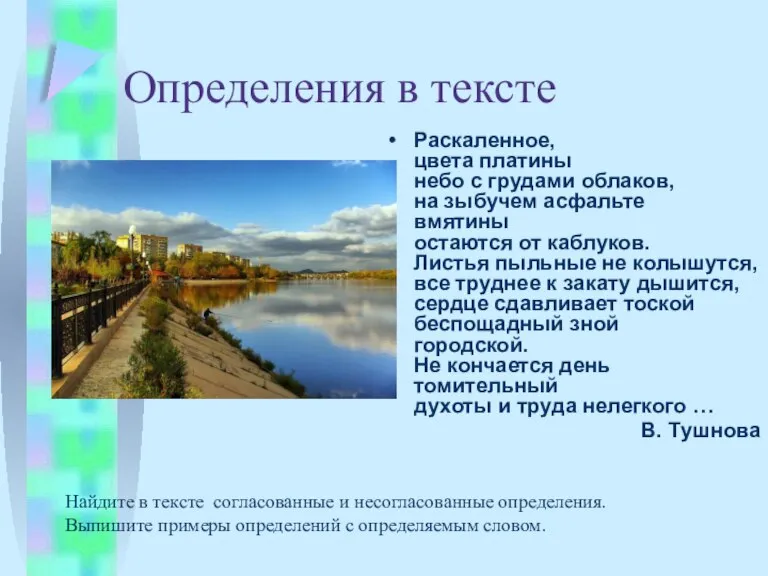 Определения в тексте

• Раскаленное,
цвета платины
небо с грудами облаков,
на зыбучем асфальте
вмятины
остаются от каблуков.
Листья пыльные не колышутся,
все труднее к закату дышится,
сердце сдавливает тоской
беспощадный зной
городской.
Не кончается день
томительный
духоты и труда нелегкого …

В. Тушнова

Найдите в тексте согласованные и несогласованные определения.
Выпишите примеры определений с определяемым словом.